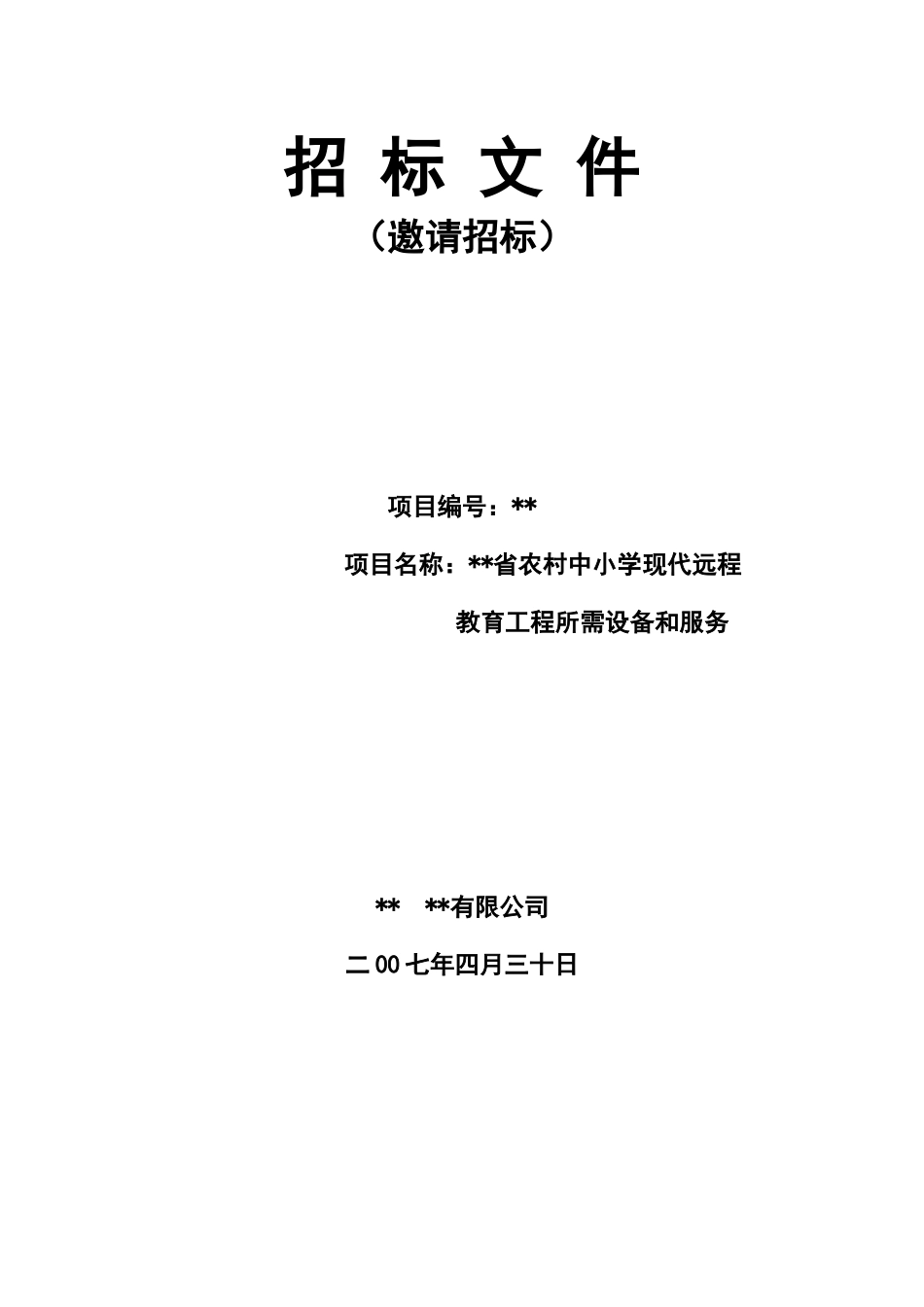 招 标 文 件

（邀请招标）

项目编号：**

项目名称：**省农村中小学现代远程教育工程所需设备和服务

** **有限公司

二00七年四月三十日